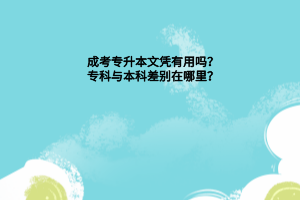 成考专升本文凭有用吗?
专科与本科差别在哪里?